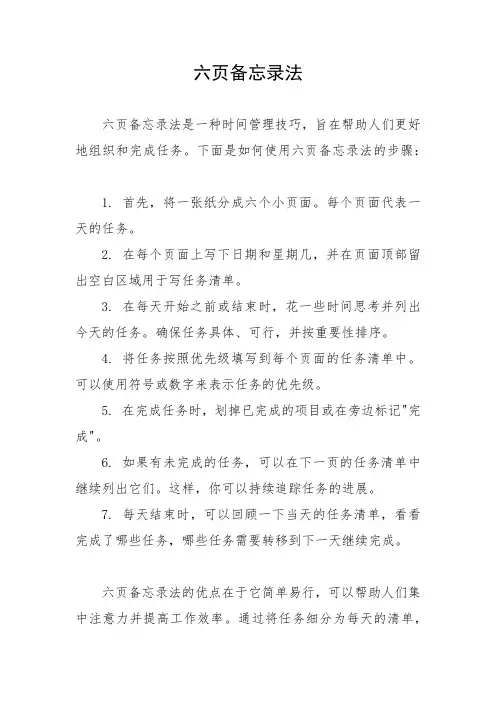 六页备忘录法

六页备忘录法是一种时间管理技巧，旨在帮助人们更好地组织和完成任务。下面是如何使用六页备忘录法的步骤：

1. 首先，将一张纸分成六个小页面。每个页面代表一天的任务。

2. 在每个页面上写下日期和星期几，并在页面顶部留出空白区域用于写任务清单。

3. 在每天开始之前或结束时，花一些时间思考并列出今天的任务。确保任务具体、可行，并按重要性排序。

4. 将任务按照优先级填写到每个页面的任务清单中。可以使用符号或数字来表示任务的优先级。

5. 在完成任务时，划掉已完成的项目或在旁边标记"完成"。

6. 如果有未完成的任务，可以在下一页的任务清单中继续列出它们。这样，你可以持续追踪任务的进展。

7. 每天结束时，可以回顾一下当天的任务清单，看看完成了哪些任务，哪些任务需要转移到下一天继续完成。

六页备忘录法的优点在于它简单易行，可以帮助人们集中注意力并提高工作效率。通过将任务细分为每天的清单，